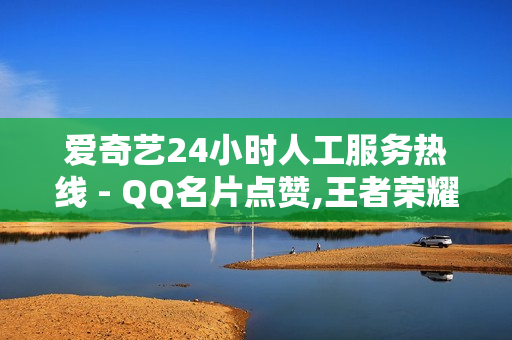 爱奇艺24小时人工服务热线 - QQ名片点赞,王者荣耀